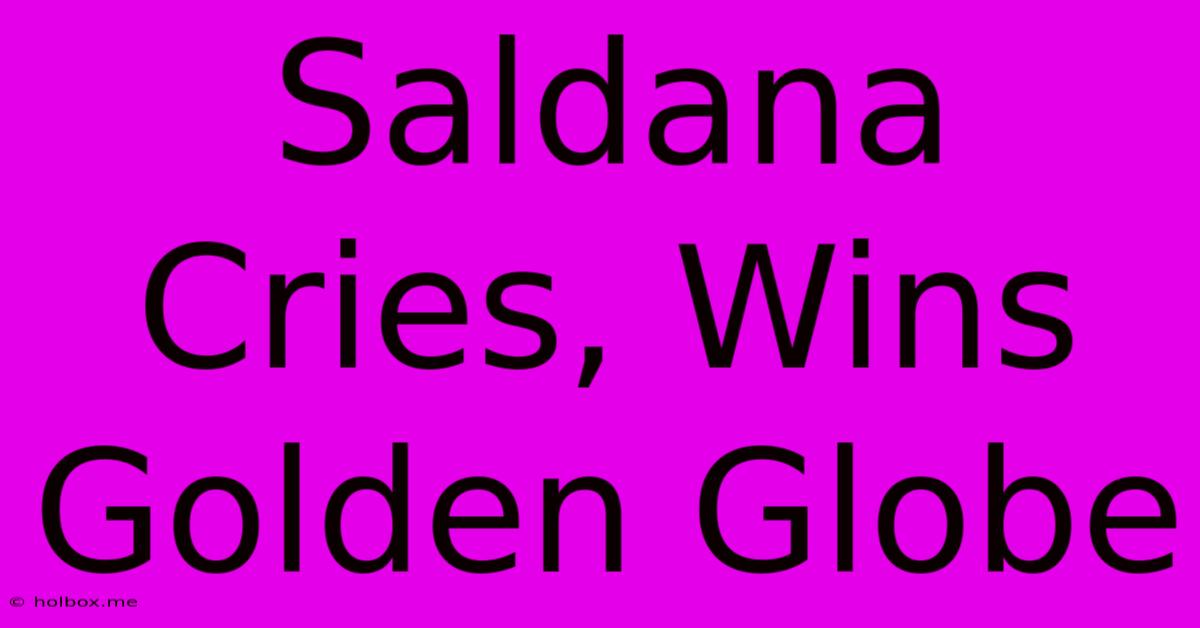 Saldana Cries, Wins Golden Globe

© holbox.me